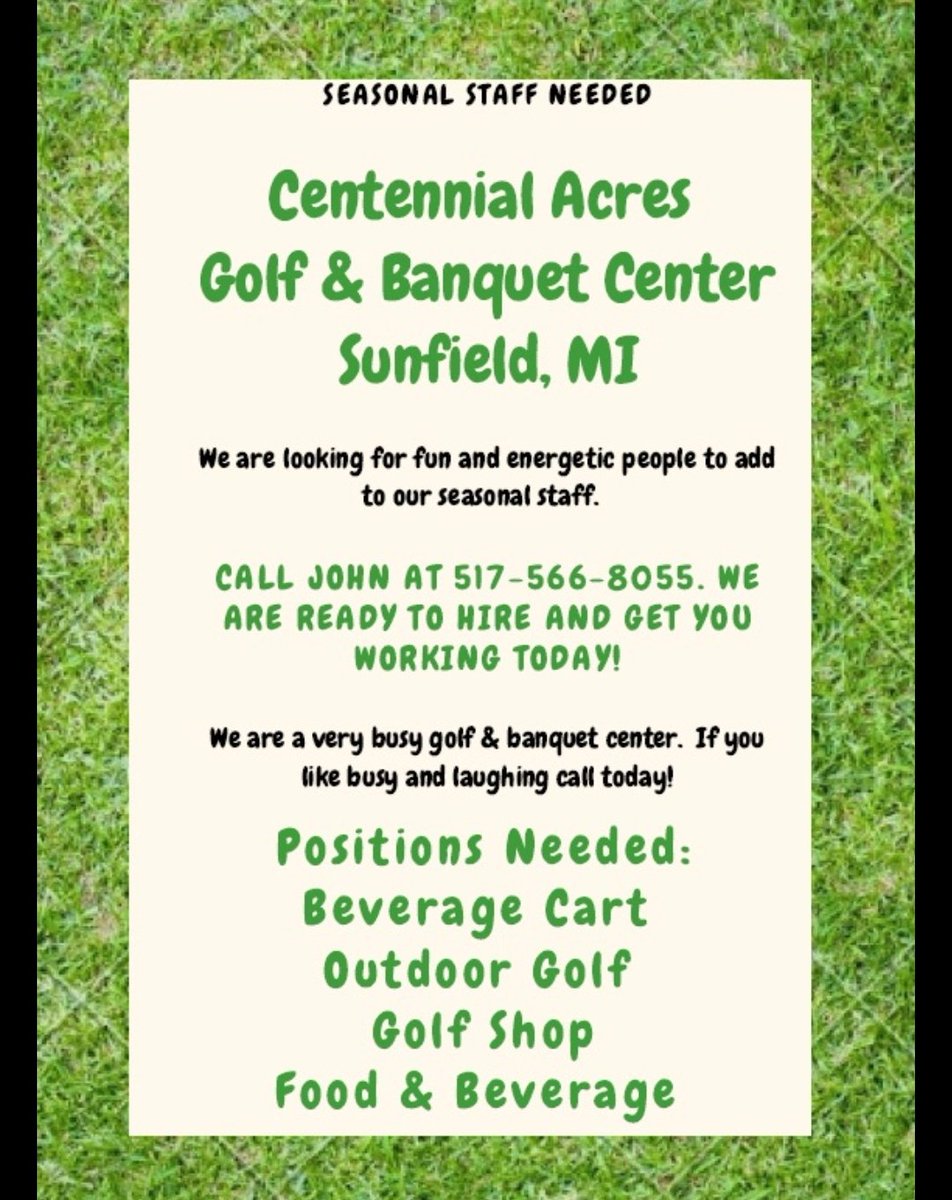 SEASONAL STAFF NEEDED

Centennial Acres
Golf & Banquet Center
Sunfield, MI

We are looking for fun and energetic people to add to our seasonal staff.

CALL JOHN AT 517-566-8055. WE ARE READY TO HIRE AND GET YOU WORKING TODAY!

We are a very busy golf & banquet center. If you like busy and laughing call today!

Positions Needed:
Beverage Cart
Outdoor Golf
Golf Shop
Food & Beverage